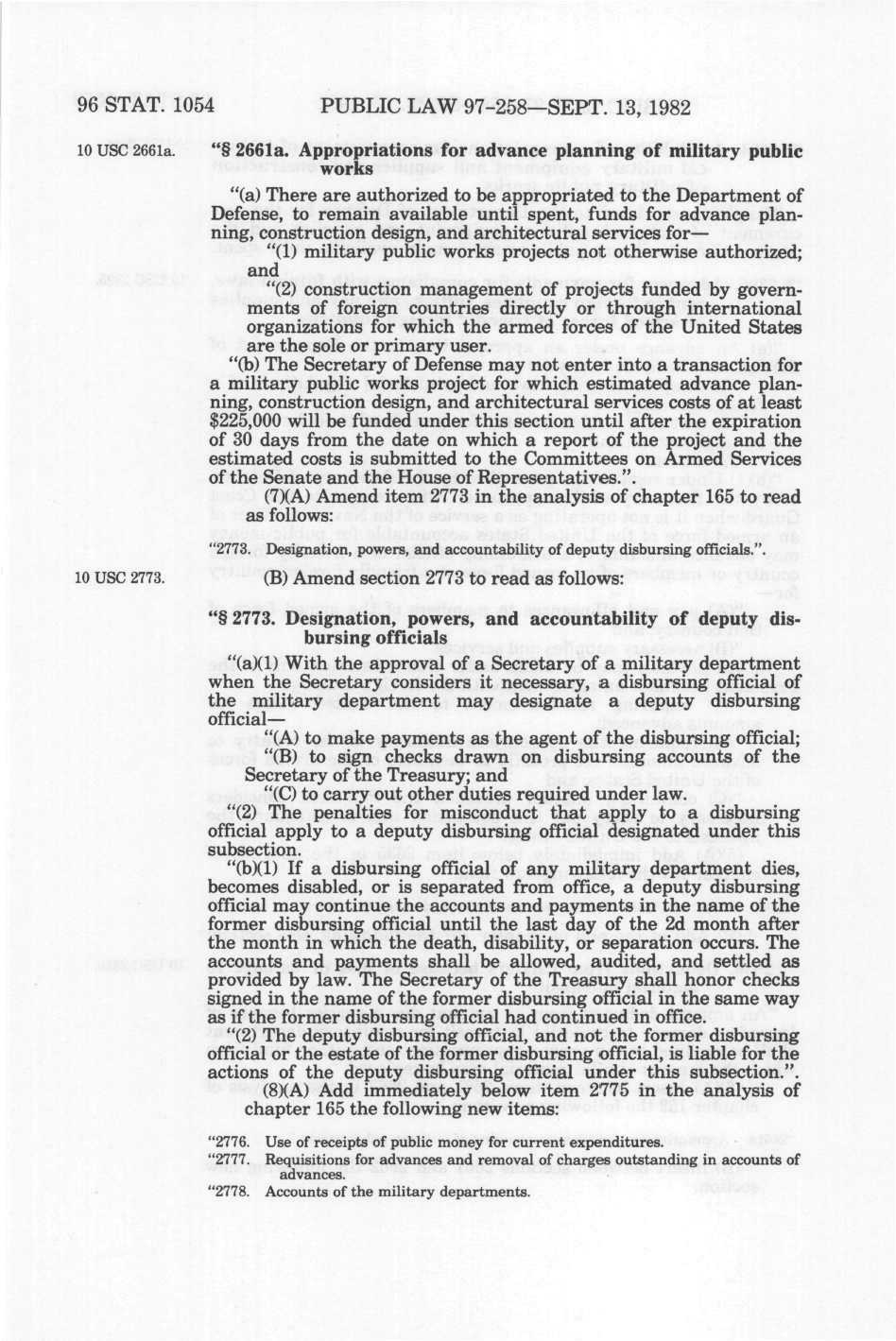 96 STAT. 1054 PUBLIC LAW 97-258—SEPT. 13, 1982

10 USC 2661a.

"§ 2661a. Appropriations for advance planning of military public works

"(a) There are authorized to be appropriated to the Department of Defense, to remain available until spent, funds for advance planning, construction design, and architectural services for—

"(1) military public works projects not otherwise authorized; and

"(2) construction management of projects funded by governments of foreign countries directly or through international organizations for which the armed forces of the United States are the sole or primary user.

"(b) The Secretary of Defense may not enter into a transaction for a military public works project for which estimated advance planning, construction design, and architectural services costs of at least $225,000 will be funded under this section until after the expiration of 30 days from the date on which a report of the project and the estimated costs is submitted to the Committees on Armed Services of the Senate and the House of Representatives.".

(7)(A) Amend item 2773 in the analysis of chapter 165 to read as follows:

"2773. Designation, powers, and accountability of deputy disbursing officials.".

10 USC 2773.

(B) Amend section 2773 to read as follows:

"§ 2773. Designation, powers, and accountability of deputy disbursing officials

"(a)(1) With the approval of a Secretary of a military department when the Secretary considers it necessary, a disbursing official of the military department may designate a deputy disbursing official—

"(A) to make payments as the agent of the disbursing official;

"(B) to sign checks drawn on disbursing accounts of the Secretary of the Treasury; and

"(C) to carry out other duties required under law.

"(2) The penalties for misconduct that apply to a disbursing official apply to a deputy disbursing official designated under this subsection.

"(b)(1) If a disbursing official of any military department dies, becomes disabled, or is separated from office, a deputy disbursing official may continue the accounts and payments in the name of the former disbursing official until the last day of the 2d month after the month in which the death, disability, or separation occurs. The accounts and payments shall be allowed, audited, and settled as provided by law. The Secretary of the Treasury shall honor checks signed in the name of the former disbursing official in the same way as if the former disbursing official had continued in office.

"(2) The deputy disbursing official, and not the former disbursing official or the estate of the former disbursing official, is liable for the actions of the deputy disbursing official under this subsection.".

(8)(A) Add immediately below item 2775 in the analysis of chapter 165 the following new items:

"2776. Use of receipts of public money for current expenditures.
"2777. Requisitions for advances and removal of charges outstanding in accounts of advances.
"2778. Accounts of the military departments.